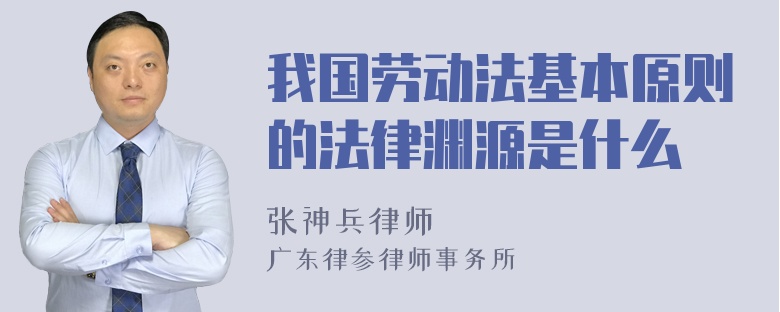 我国劳动法基本原则的法律渊源是什么

张神兵律师
广东律参律师事务所